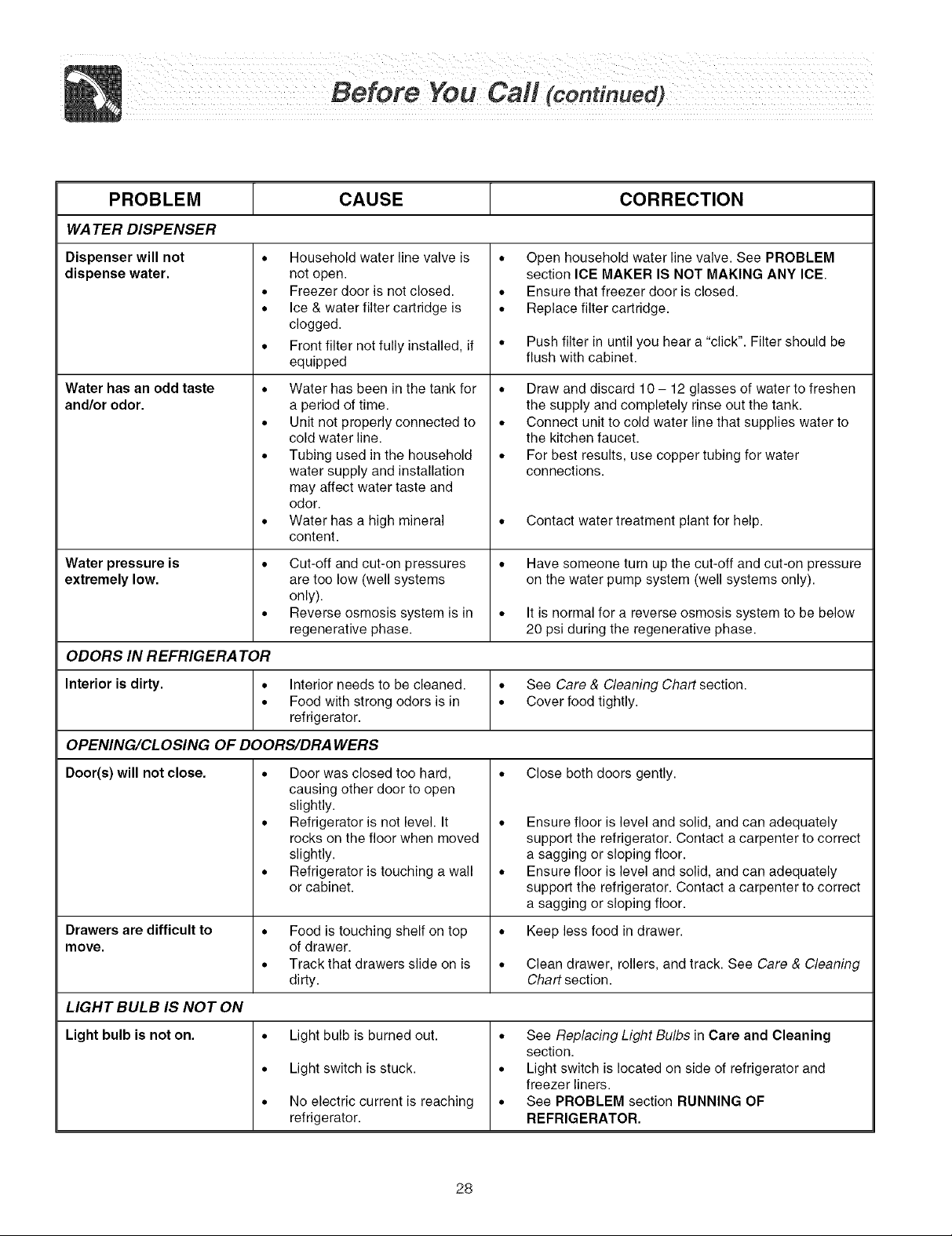 Before You Call (continued)

| PROBLEM | CAUSE | CORRECTION |
|---|---|---|
| WATER DISPENSER | | |
| Dispenser will not dispense water. | • Household water line valve is not open. • Freezer door is not closed. • Ice & water filter cartridge is clogged. • Front filter not fully installed, if equipped | • Open household water line valve. See PROBLEM section ICE MAKER IS NOT MAKING ANY ICE. • Ensure that freezer door is closed. • Replace filter cartridge. • Push filter in until you hear a "click". Filter should be flush with cabinet. |
| Water has an odd taste and/or odor. | • Water has been in the tank for a period of time. • Unit not properly connected to cold water line. • Tubing used in the household water supply and installation may affect water taste and odor. • Water has a high mineral content. | • Draw and discard 10 – 12 glasses of water to freshen the supply and completely rinse out the tank. • Connect unit to cold water line that supplies water to the kitchen faucet. • For best results, use copper tubing for water connections. • Contact water treatment plant for help. |
| Water pressure is extremely low. | • Cut-off and cut-on pressures are too low (well systems only). • Reverse osmosis system is in regenerative phase. | • Have someone turn up the cut-off and cut-on pressure on the water pump system (well systems only). • It is normal for a reverse osmosis system to be below 20 psi during the regenerative phase. |
| ODORS IN REFRIGERATOR | | |
| Interior is dirty. | • Interior needs to be cleaned. • Food with strong odors is in refrigerator. | • See Care & Cleaning Chart section. • Cover food tightly. |
| OPENING/CLOSING OF DOORS/DRAWERS | | |
| Door(s) will not close. | • Door was closed too hard, causing other door to open slightly. • Refrigerator is not level. It rocks on the floor when moved slightly. • Refrigerator is touching a wall or cabinet. | • Close both doors gently. • Ensure floor is level and solid, and can adequately support the refrigerator. Contact a carpenter to correct a sagging or sloping floor. • Ensure floor is level and solid, and can adequately support the refrigerator. Contact a carpenter to correct a sagging or sloping floor. |
| Drawers are difficult to move. | • Food is touching shelf on top of drawer. • Track that drawers slide on is dirty. | • Keep less food in drawer. • Clean drawer, rollers, and track. See Care & Cleaning Chart section. |
| LIGHT BULB IS NOT ON | | |
| Light bulb is not on. | • Light bulb is burned out. • Light switch is stuck. • No electric current is reaching refrigerator. | • See Replacing Light Bulbs in Care and Cleaning section. • Light switch is located on side of refrigerator and freezer liners. • See PROBLEM section RUNNING OF REFRIGERATOR. |

28